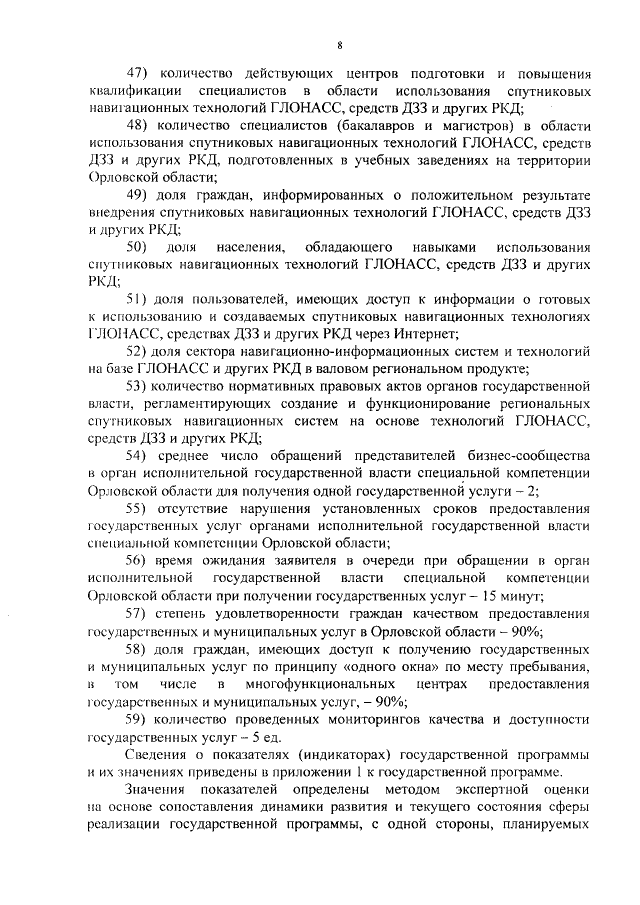 8

47) количество действующих центров подготовки и повышения квалификации специалистов в области использования спутниковых навигационных технологий ГЛОНАСС, средств ДЗЗ и других РКД;

48) количество специалистов (бакалавров и магистров) в области использования спутниковых навигационных технологий ГЛОНАСС, средств ДЗЗ и других РКД, подготовленных в учебных заведениях на территории Орловской области;

49) доля граждан, информированных о положительном результате внедрения спутниковых навигационных технологий ГЛОНАСС, средств ДЗЗ и других РКД;

50) доля населения, обладающего навыками использования спутниковых навигационных технологий ГЛОНАСС, средств ДЗЗ и других РКД;

51) доля пользователей, имеющих доступ к информации о готовых к использованию и создаваемых спутниковых навигационных технологиях ГЛОНАСС, средствах ДЗЗ и других РКД через Интернет;

52) доля сектора навигационно-информационных систем и технологий на базе ГЛОНАСС и других РКД в валовом региональном продукте;

53) количество нормативных правовых актов органов государственной власти, регламентирующих создание и функционирование региональных спутниковых навигационных систем на основе технологий ГЛОНАСС, средств ДЗЗ и других РКД;

54) среднее число обращений представителей бизнес-сообщества в орган исполнительной государственной власти специальной компетенции Орловской области для получения одной государственной услуги – 2;

55) отсутствие нарушения установленных сроков предоставления государственных услуг органами исполнительной государственной власти специальной компетенции Орловской области;

56) время ожидания заявителя в очереди при обращении в орган исполнительной государственной власти специальной компетенции Орловской области при получении государственных услуг – 15 минут;

57) степень удовлетворенности граждан качеством предоставления государственных и муниципальных услуг в Орловской области – 90%;

58) доля граждан, имеющих доступ к получению государственных и муниципальных услуг по принципу «одного окна» по месту пребывания, в том числе в многофункциональных центрах предоставления государственных и муниципальных услуг, – 90%;

59) количество проведенных мониторингов качества и доступности государственных услуг – 5 ед.

Сведения о показателях (индикаторах) государственной программы и их значениях приведены в приложении 1 к государственной программе.

Значения показателей определены методом экспертной оценки на основе сопоставления динамики развития и текущего состояния сферы реализации государственной программы, с одной стороны, планируемых